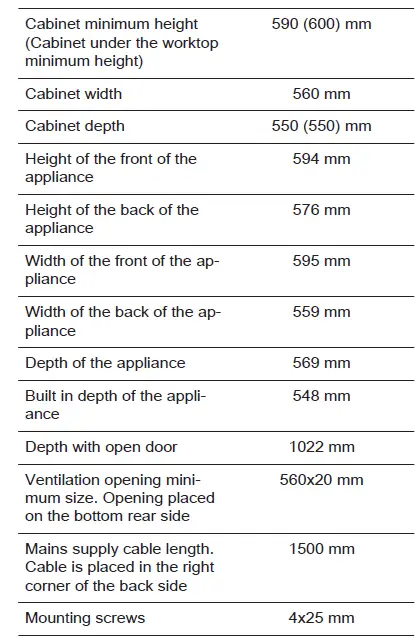 | | |
|---|---|
| Cabinet minimum height (Cabinet under the worktop minimum height) | 590 (600) mm |
| Cabinet width | 560 mm |
| Cabinet depth | 550 (550) mm |
| Height of the front of the appliance | 594 mm |
| Height of the back of the appliance | 576 mm |
| Width of the front of the appliance | 595 mm |
| Width of the back of the appliance | 559 mm |
| Depth of the appliance | 569 mm |
| Built in depth of the appliance | 548 mm |
| Depth with open door | 1022 mm |
| Ventilation opening minimum size. Opening placed on the bottom rear side | 560x20 mm |
| Mains supply cable length. Cable is placed in the right corner of the back side | 1500 mm |
| Mounting screws | 4x25 mm |